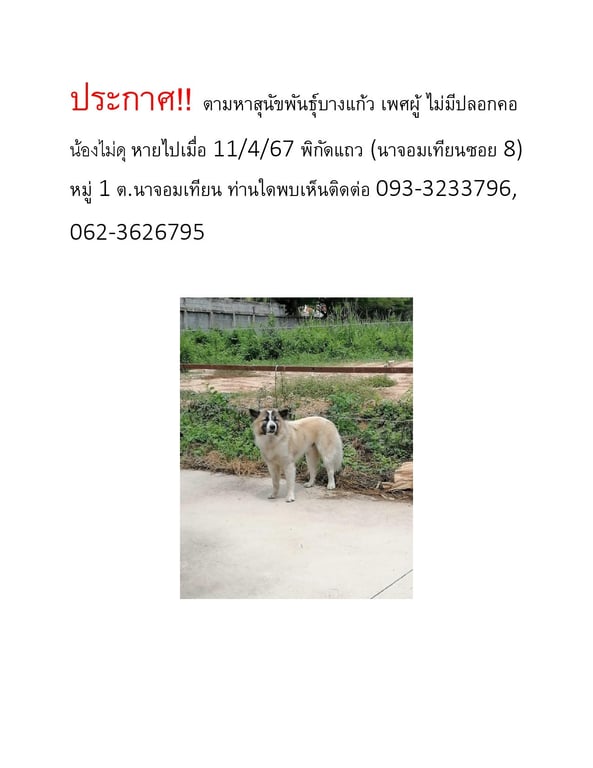 ประกาศ!! ตามหาสุนัขพันธุ์บางแก้ว เพศผู้ ไม่มีปลอกคอ น้องไม่ดุ หายไปเมื่อ 11/4/67 พิกัดแถว (นาจอมเทียนซอย 8) หมู่ 1 ต.นาจอมเทียน ท่านใดพบเห็นติดต่อ 093-3233796, 062-3626795